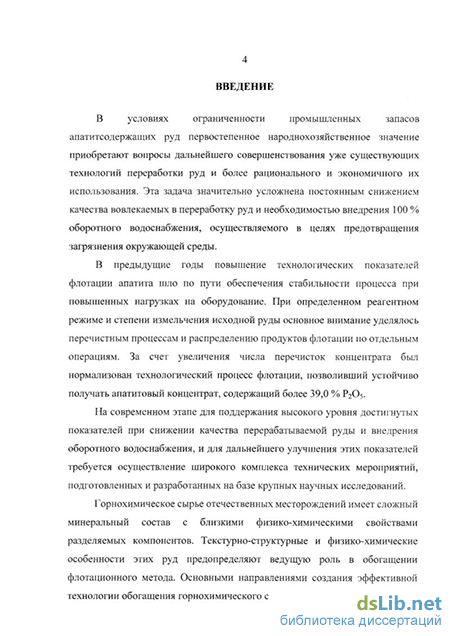 4

ВВЕДЕНИЕ

В условиях ограниченности промышленных запасов апатитсодержащих руд первостепенное народнохозяйственное значение приобретают вопросы дальнейшего совершенствования уже существующих технологий переработки руд и более рационального и экономичного их использования. Эта задача значительно усложнена постоянным снижением качества вовлекаемых в переработку руд и необходимостью внедрения 100 % оборотного водоснабжения, осуществляемого в целях предотвращения загрязнения окружающей среды.

В предыдущие годы повышение технологических показателей флотации апатита шло по пути обеспечения стабильности процесса при повышенных нагрузках на оборудование. При определенном реагентном режиме и степени измельчения исходной руды основное внимание уделялось перечистным процессам и распределению продуктов флотации по отдельным операциям. За счет увеличения числа перечисток концентрата был нормализован технологический процесс флотации, позволивший устойчиво получать апатитовый концентрат, содержащий более 39,0 % $P_2O_5$.

На современном этапе для поддержания высокого уровня достигнутых показателей при снижении качества перерабатываемой руды и внедрения оборотного водоснабжения, и для дальнейшего улучшения этих показателей требуется осуществление широкого комплекса технических мероприятий, подготовленных и разработанных на базе крупных научных исследований.

Горнохимическое сырье отечественных месторождений имеет сложный минеральный состав с близкими физико-химическими свойствами разделяемых компонентов. Текстурно-структурные и физико-химические особенности этих руд предопределяют ведущую роль в обогащении флотационного метода. Основными направлениями создания эффективной технологии обогащения горнохимического с

dsLib.net
библиотека диссертаций